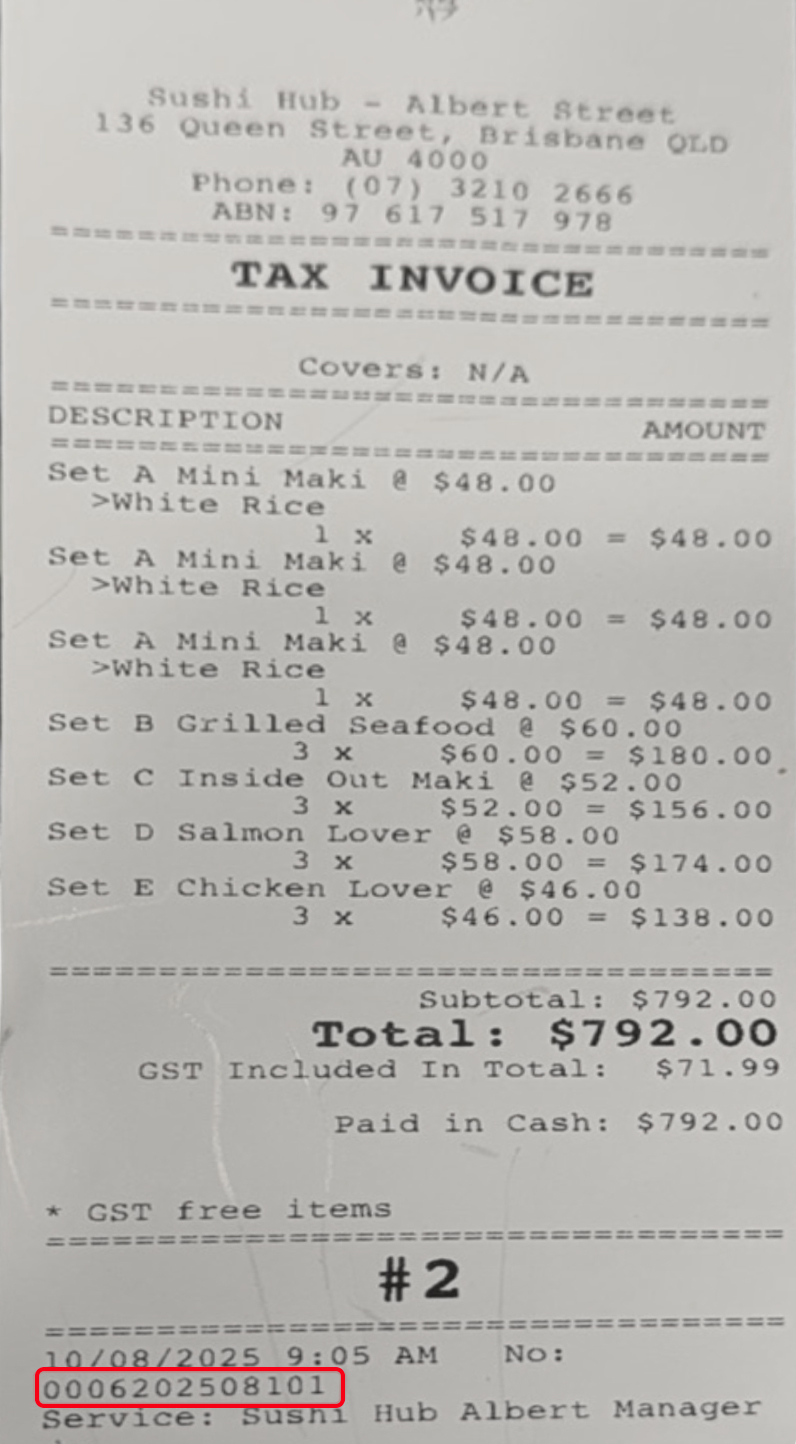 Sushi Hub - Albert Street
136 Queen Street, Brisbane QLD
AU 4000
Phone: (07) 3210 2666
ABN: 97 617 517 978

TAX INVOICE

Covers: N/A

DESCRIPTION
AMOUNT

Set A Mini Maki @ $48.00
>White Rice
1 x $48.00 = $48.00
Set A Mini Maki @ $48.00
>White Rice
1 x $48.00 = $48.00
Set A Mini Maki @ $48.00
>White Rice
1 x $48.00 = $48.00
Set B Grilled Seafood @ $60.00
3 x $60.00 = $180.00
Set C Inside Out Maki @ $52.00
3 x $52.00 = $156.00
Set D Salmon Lover @ $58.00
3 x $58.00 = $174.00
Set E Chicken Lover @ $46.00
3 x $46.00 = $138.00

Subtotal: $792.00
Total: $792.00
GST Included In Total: $71.99

Paid in Cash: $792.00

* GST free items

#2

10/08/2025 9:05 AM No:
0006202508101
Service: Sushi Hub Albert Manager